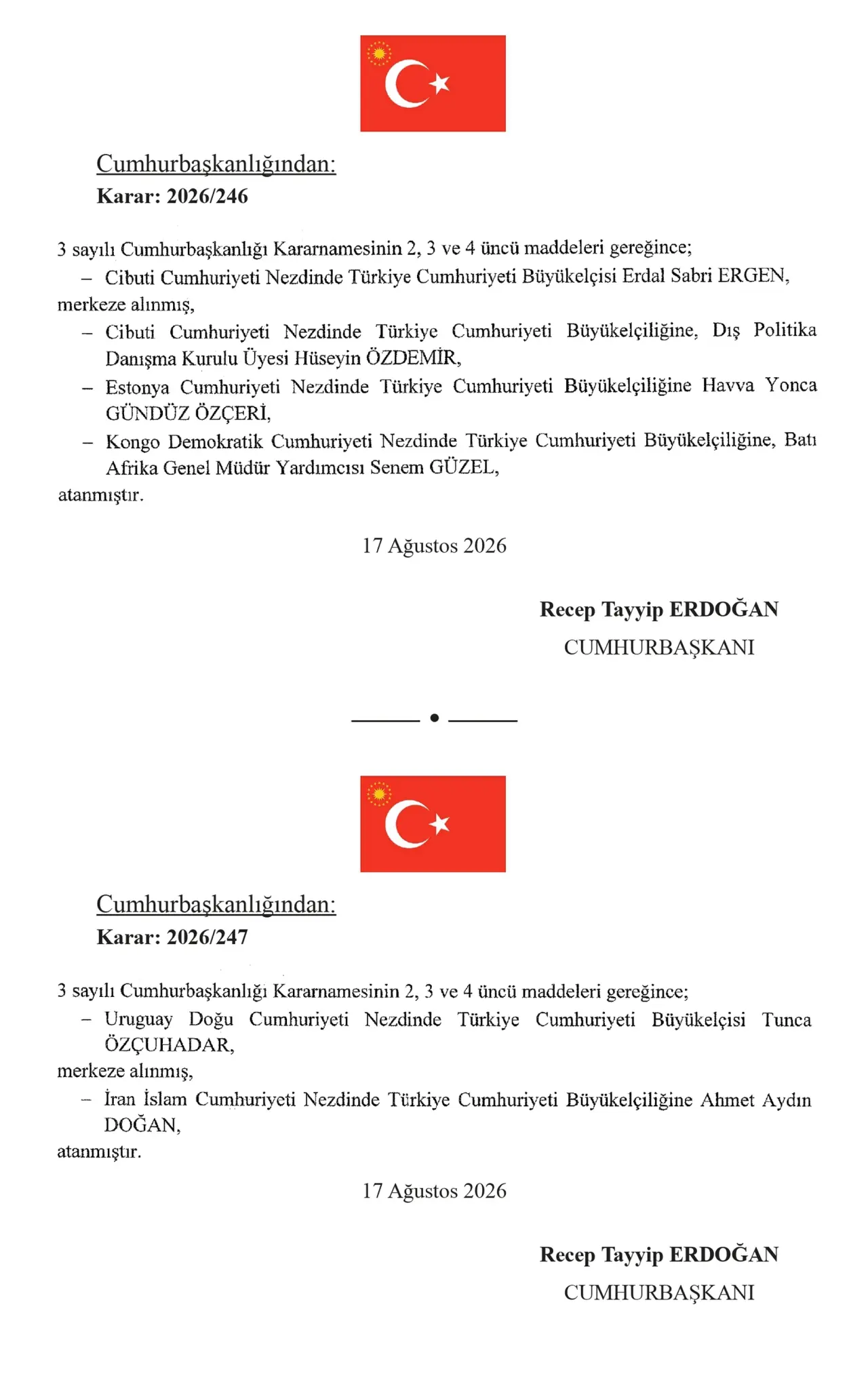 Cumhurbaşkanlığından:
Karar: 2026/246

3 sayılı Cumhurbaşkanlığı Kararnamesinin 2, 3 ve 4 üncü maddeleri gereğince;
– Cibuti Cumhuriyeti Nezdinde Türkiye Cumhuriyeti Büyükelçisi Erdal Sabri ERGEN,
merkeze alınmış,
– Cibuti Cumhuriyeti Nezdinde Türkiye Cumhuriyeti Büyükelçiliğine, Dış Politika Danışma Kurulu Üyesi Hüseyin ÖZDEMİR,
– Estonya Cumhuriyeti Nezdinde Türkiye Cumhuriyeti Büyükelçiliğine Havva Yonca GÜNDÜZ ÖZÇERİ,
– Kongo Demokratik Cumhuriyeti Nezdinde Türkiye Cumhuriyeti Büyükelçiliğine, Batı Afrika Genel Müdür Yardımcısı Senem GÜZEL,
atanmıştır.

17 Ağustos 2026

Recep Tayyip ERDOĞAN
CUMHURBAŞKANI

Cumhurbaşkanlığından:
Karar: 2026/247

3 sayılı Cumhurbaşkanlığı Kararnamesinin 2, 3 ve 4 üncü maddeleri gereğince;
– Uruguay Doğu Cumhuriyeti Nezdinde Türkiye Cumhuriyeti Büyükelçisi Tunca ÖZÇUHADAR,
merkeze alınmış,
– İran İslam Cumhuriyeti Nezdinde Türkiye Cumhuriyeti Büyükelçiliğine Ahmet Aydın DOĞAN,
atanmıştır.

17 Ağustos 2026

Recep Tayyip ERDOĞAN
CUMHURBAŞKANI